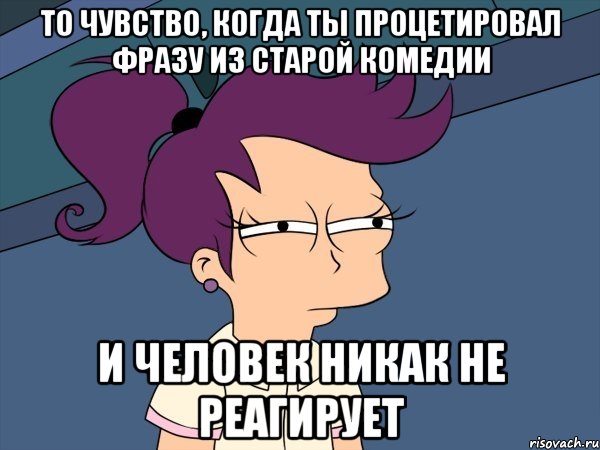 ТО ЧУВСТВО, КОГДА ТЫ ПРОЦЕТИРОВАЛ ФРАЗУ ИЗ СТАРОЙ КОМЕДИИ

И ЧЕЛОВЕК НИКАК НЕ РЕАГИРУЕТ

risovach.ru